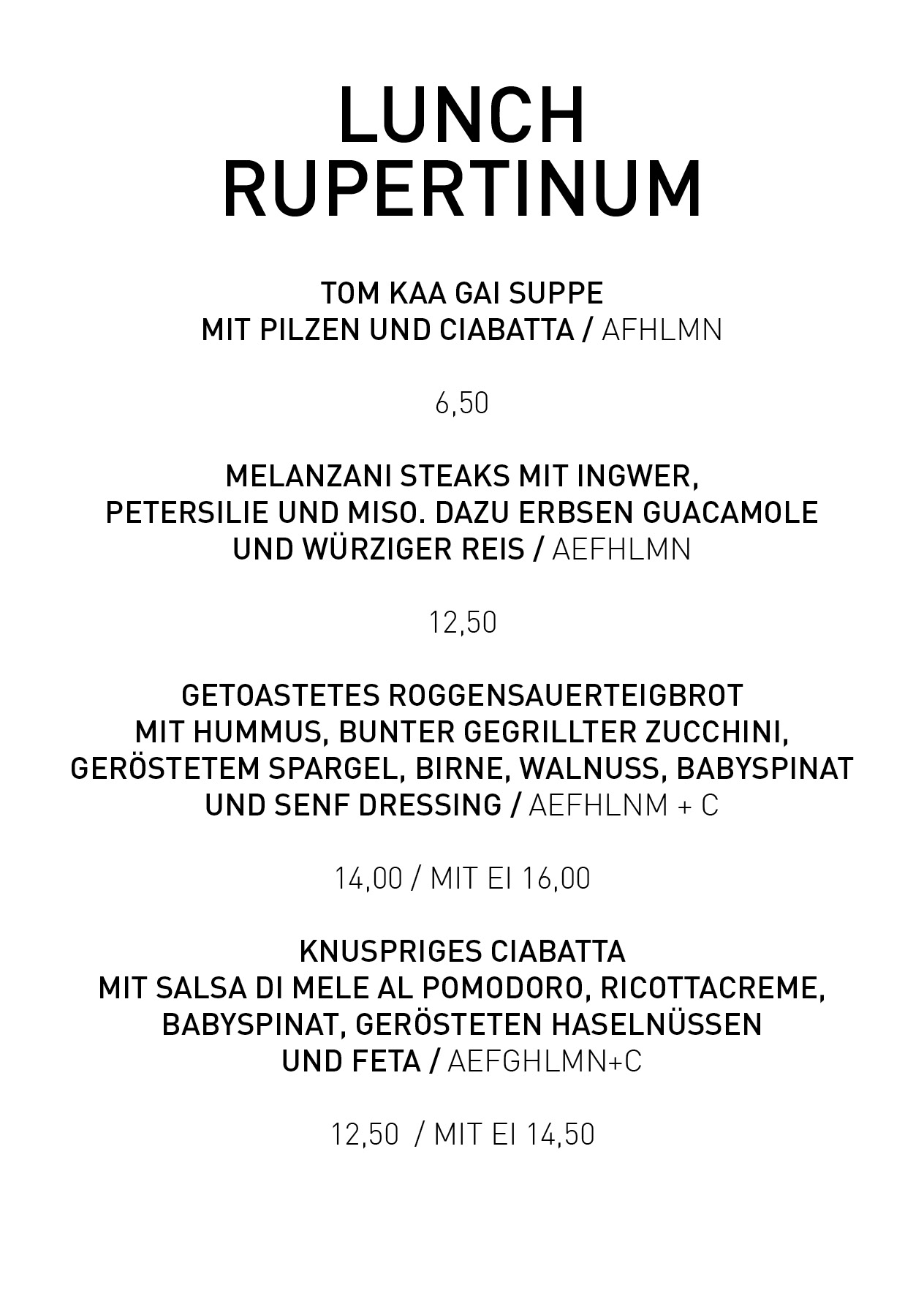 LUNCH
RUPERTINUM

TOM KAA GAI SUPPE
MIT PILZEN UND CIABATTA / AFHLMN

6,50

MELANZANI STEAKS MIT INGWER,
PETERSILIE UND MISO. DAZU ERBSEN GUACAMOLE
UND WÜRZIGER REIS / AEFHLMN

12,50

GETOASTETES ROGGENSAUERTEIGBROT
MIT HUMMUS, BUNTER GEGRILLTER ZUCCHINI,
GERÖSTETEM SPARGEL, BIRNE, WALNUSS, BABYSPINAT
UND SENF DRESSING / AEFHLNM + C

14,00 / MIT EI 16,00

KNUSPRIGES CIABATTA
MIT SALSA DI MELE AL POMODORO, RICOTTACREME,
BABYSPINAT, GERÖSTETEN HASELNÜSSEN
UND FETA / AEFGHLMN+C

12,50 / MIT EI 14,50